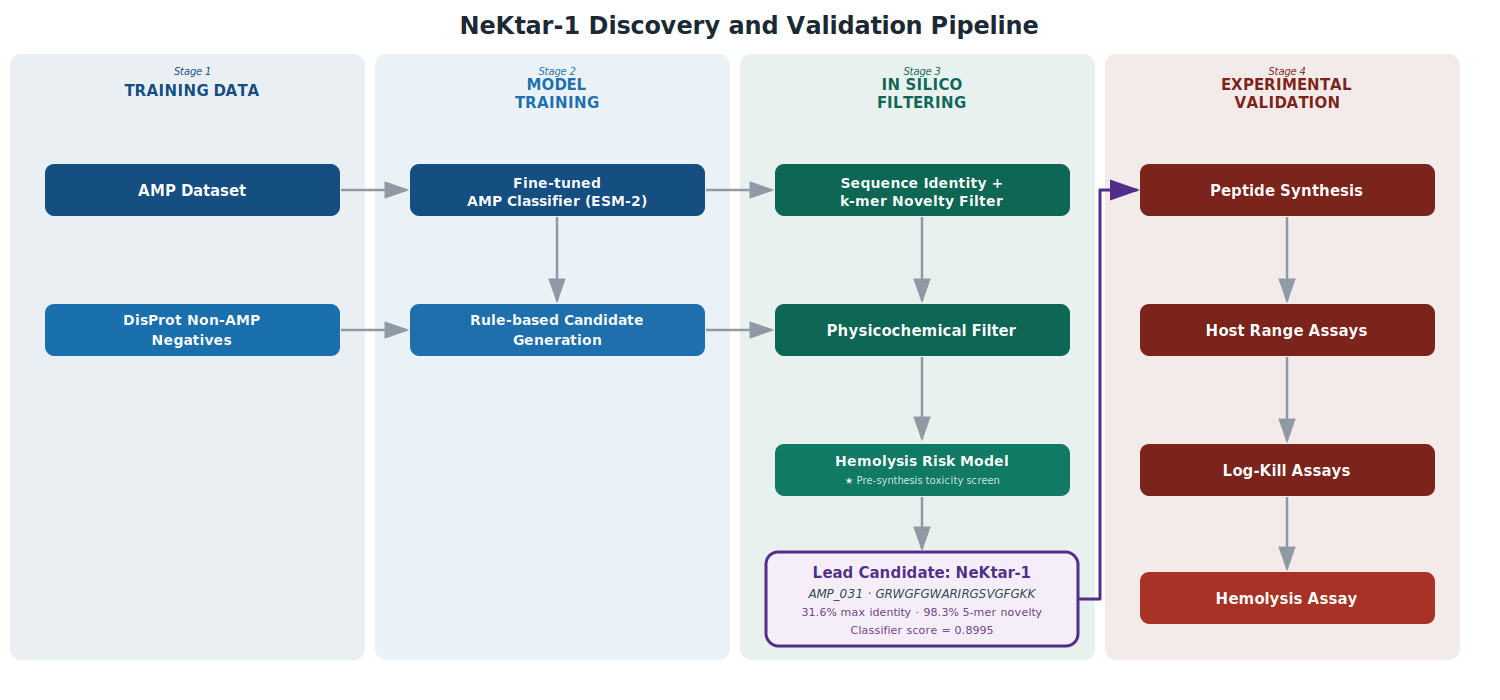 NeKtar-1 Discovery and Validation Pipeline

Stage 1
TRAINING DATA

AMP Dataset

DisProt Non-AMP Negatives

Stage 2
MODEL TRAINING

Fine-tuned AMP Classifier (ESM-2)

Rule-based Candidate Generation

Stage 3
IN SILICO FILTERING

Sequence Identity + k-mer Novelty Filter

Physicochemical Filter

Hemolysis Risk Model
★ Pre-synthesis toxicity screen

Lead Candidate: NeKtar-1
AMP_031 · GRWGFGWARIRGSVGFGKK
31.6% max identity · 98.3% 5-mer novelty
Classifier score = 0.8995

Stage 4
EXPERIMENTAL VALIDATION

Peptide Synthesis

Host Range Assays

Log-Kill Assays

Hemolysis Assay